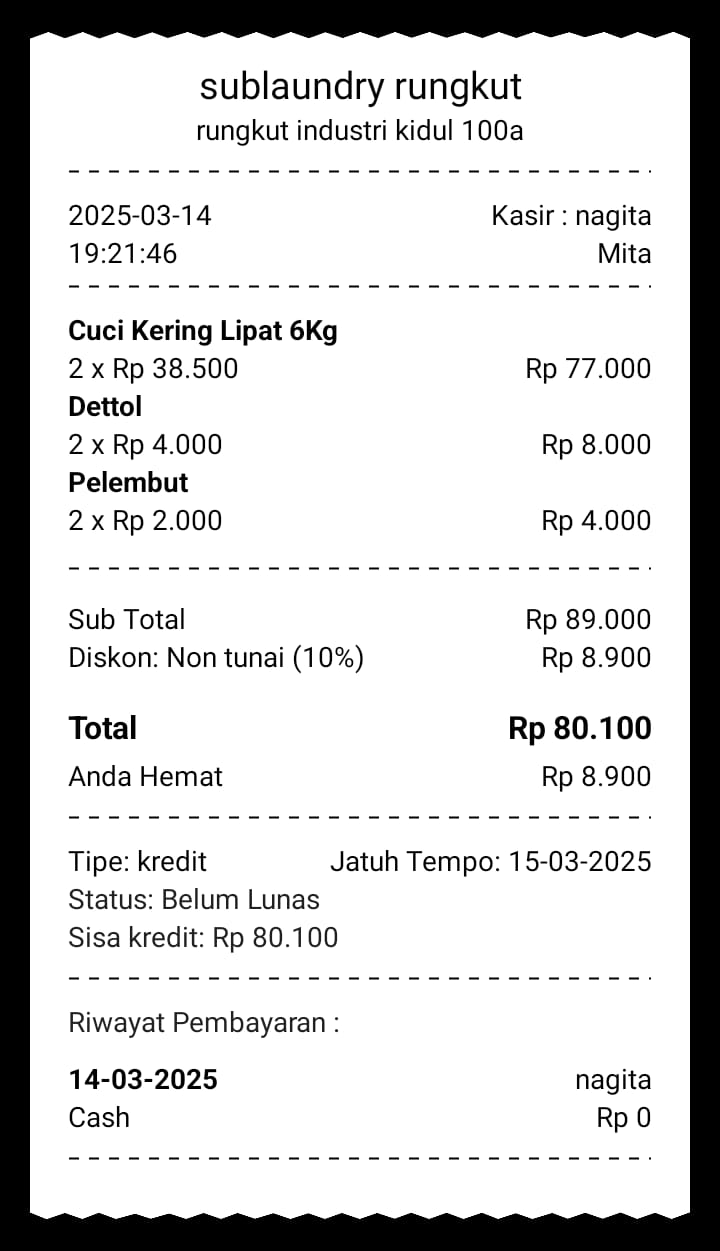 sublaundry rungkut
rungkut industri kidul 100a

2025-03-14 Kasir : nagita
19:21:46 Mita

**Cuci Kering Lipat 6Kg**
2 x Rp 38.500 Rp 77.000
**Dettol**
2 x Rp 4.000 Rp 8.000
**Pelembut**
2 x Rp 2.000 Rp 4.000

Sub Total Rp 89.000
Diskon: Non tunai (10%) Rp 8.900

**Total** **Rp 80.100**
Anda Hemat Rp 8.900

Tipe: kredit Jatuh Tempo: 15-03-2025
Status: Belum Lunas
Sisa kredit: Rp 80.100

Riwayat Pembayaran :

**14-03-2025** nagita
Cash Rp 0